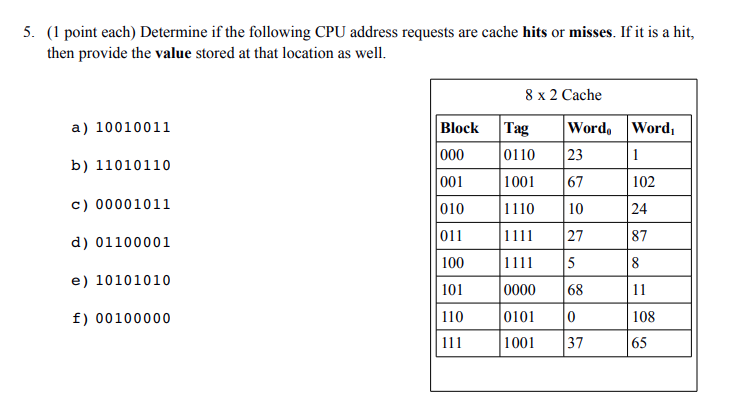 5. (1 point each) Determine if the following CPU address requests are cache **hits** or **misses**. If it is a hit, then provide the **value** stored at that location as well.

a) 10010011

b) 11010110

c) 00001011

d) 01100001

e) 10101010

f) 00100000

8 x 2 Cache

| Block | Tag | Word$_0$ | Word$_1$ |
|---|---|---|---|
| 000 | 0110 | 23 | 1 |
| 001 | 1001 | 67 | 102 |
| 010 | 1110 | 10 | 24 |
| 011 | 1111 | 27 | 87 |
| 100 | 1111 | 5 | 8 |
| 101 | 0000 | 68 | 11 |
| 110 | 0101 | 0 | 108 |
| 111 | 1001 | 37 | 65 |